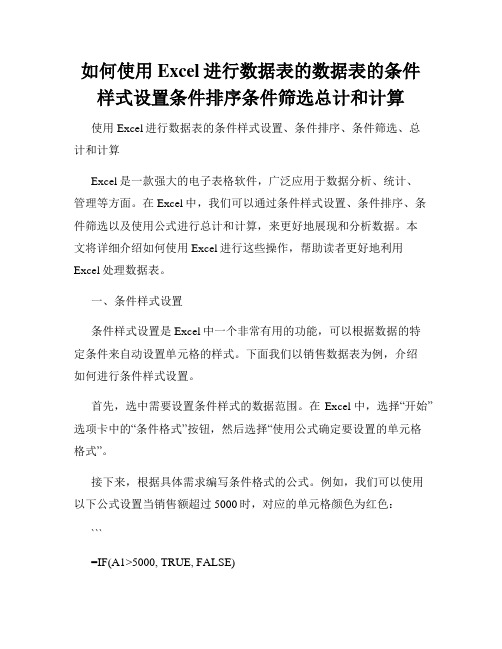 如何使用 Excel 进行数据表的数据表的条件样式设置条件排序条件筛选总计和计算

使用 Excel 进行数据表的条件样式设置、条件排序、条件筛选、总计和计算

Excel 是一款强大的电子表格软件，广泛应用于数据分析、统计、管理等方面。在 Excel 中，我们可以通过条件样式设置、条件排序、条件筛选以及使用公式进行总计和计算，来更好地展现和分析数据。本文将详细介绍如何使用 Excel 进行这些操作，帮助读者更好地利用 Excel 处理数据表。

一、条件样式设置

条件样式设置是 Excel 中一个非常有用的功能，可以根据数据的特定条件来自动设置单元格的样式。下面我们以销售数据表为例，介绍如何进行条件样式设置。

首先，选中需要设置条件样式的数据范围。在 Excel 中，选择“开始”选项卡中的“条件格式”按钮，然后选择“使用公式确定要设置的单元格格式”。

接下来，根据具体需求编写条件格式的公式。例如，我们可以使用以下公式设置当销售额超过 5000 时，对应的单元格颜色为红色：

```

=IF(A1>5000, TRUE, FALSE)